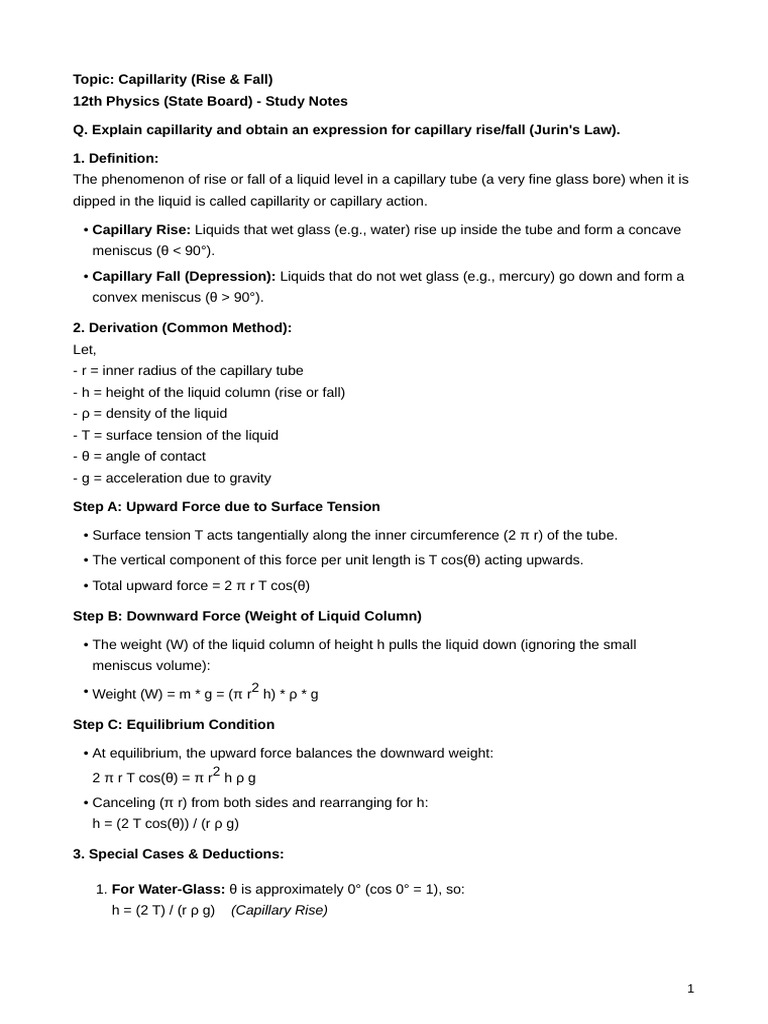 Topic: Capillarity (Rise & Fall)
12th Physics (State Board) - Study Notes

Q. Explain capillarity and obtain an expression for capillary rise/fall (Jurin's Law).

1. Definition:
The phenomenon of rise or fall of a liquid level in a capillary tube (a very fine glass bore) when it is dipped in the liquid is called capillarity or capillary action.

• Capillary Rise: Liquids that wet glass (e.g., water) rise up inside the tube and form a concave meniscus (θ < 90°).

• Capillary Fall (Depression): Liquids that do not wet glass (e.g., mercury) go down and form a convex meniscus (θ > 90°).

2. Derivation (Common Method):
Let,
- r = inner radius of the capillary tube
- h = height of the liquid column (rise or fall)
- ρ = density of the liquid
- T = surface tension of the liquid
- θ = angle of contact
- g = acceleration due to gravity

Step A: Upward Force due to Surface Tension

• Surface tension T acts tangentially along the inner circumference (2 π r) of the tube.

• The vertical component of this force per unit length is T cos(θ) acting upwards.

• Total upward force = 2 π r T cos(θ)

Step B: Downward Force (Weight of Liquid Column)

• The weight (W) of the liquid column of height h pulls the liquid down (ignoring the small meniscus volume):

• Weight (W) = m * g = (π $r^2$ h) * ρ * g

Step C: Equilibrium Condition

• At equilibrium, the upward force balances the downward weight:
2 π r T cos(θ) = π $r^2$ h ρ g

• Canceling (π r) from both sides and rearranging for h:
h = (2 T cos(θ)) / (r ρ g)

3. Special Cases & Deductions:

1. For Water-Glass: θ is approximately 0° (cos 0° = 1), so:
h = (2 T) / (r ρ g)   (Capillary Rise)

1